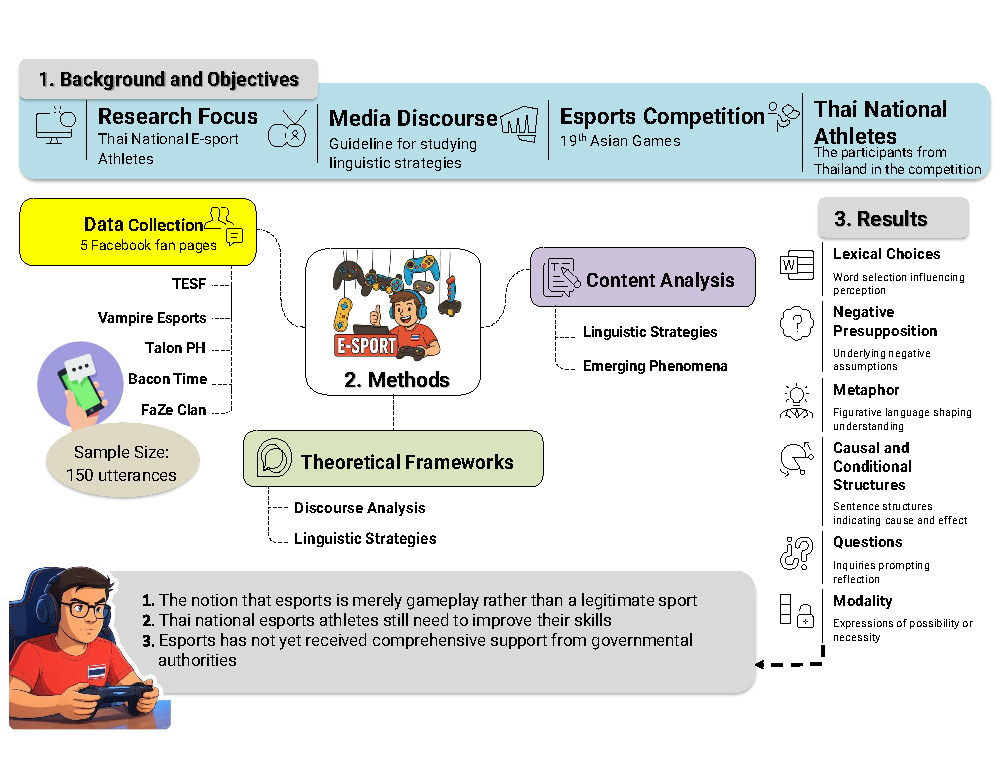 1. Background and Objectives

Research Focus
Thai National E-sport Athletes

Media Discourse
Guideline for studying linguistic strategies

Esports Competition
19$^{th}$ Asian Games

Thai National Athletes
The participants from Thailand in the competition

Data Collection
5 Facebook fan pages

TESF
Vampire Esports
Talon PH
Bacon Time
FaZe Clan

Sample Size: 150 utterances

E-SPORT
2. Methods

Content Analysis
Linguistic Strategies
Emerging Phenomena

Theoretical Frameworks
Discourse Analysis
Linguistic Strategies

3. Results

Lexical Choices
Word selection influencing perception

Negative Presupposition
Underlying negative assumptions

Metaphor
Figurative language shaping understanding

Causal and Conditional Structures
Sentence structures indicating cause and effect

Questions
Inquiries prompting reflection

Modality
Expressions of possibility or necessity

1. The notion that esports is merely gameplay rather than a legitimate sport
2. Thai national esports athletes still need to improve their skills
3. Esports has not yet received comprehensive support from governmental authorities